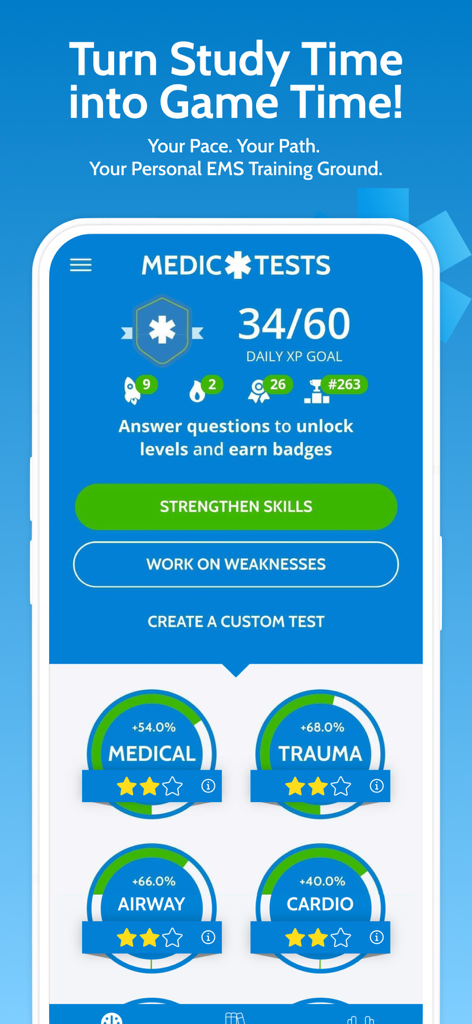 Turn Study Time into Game Time!

Your Pace. Your Path. Your Personal EMS Training Ground.

MEDIC TESTS

34/60
DAILY XP GOAL

9 2 26 #263

Answer questions to unlock levels and earn badges

STRENGTHEN SKILLS

WORK ON WEAKNESSES

CREATE A CUSTOM TEST

+54.0%
MEDICAL

+68.0%
TRAUMA

+66.0%
AIRWAY

+40.0%
CARDIO